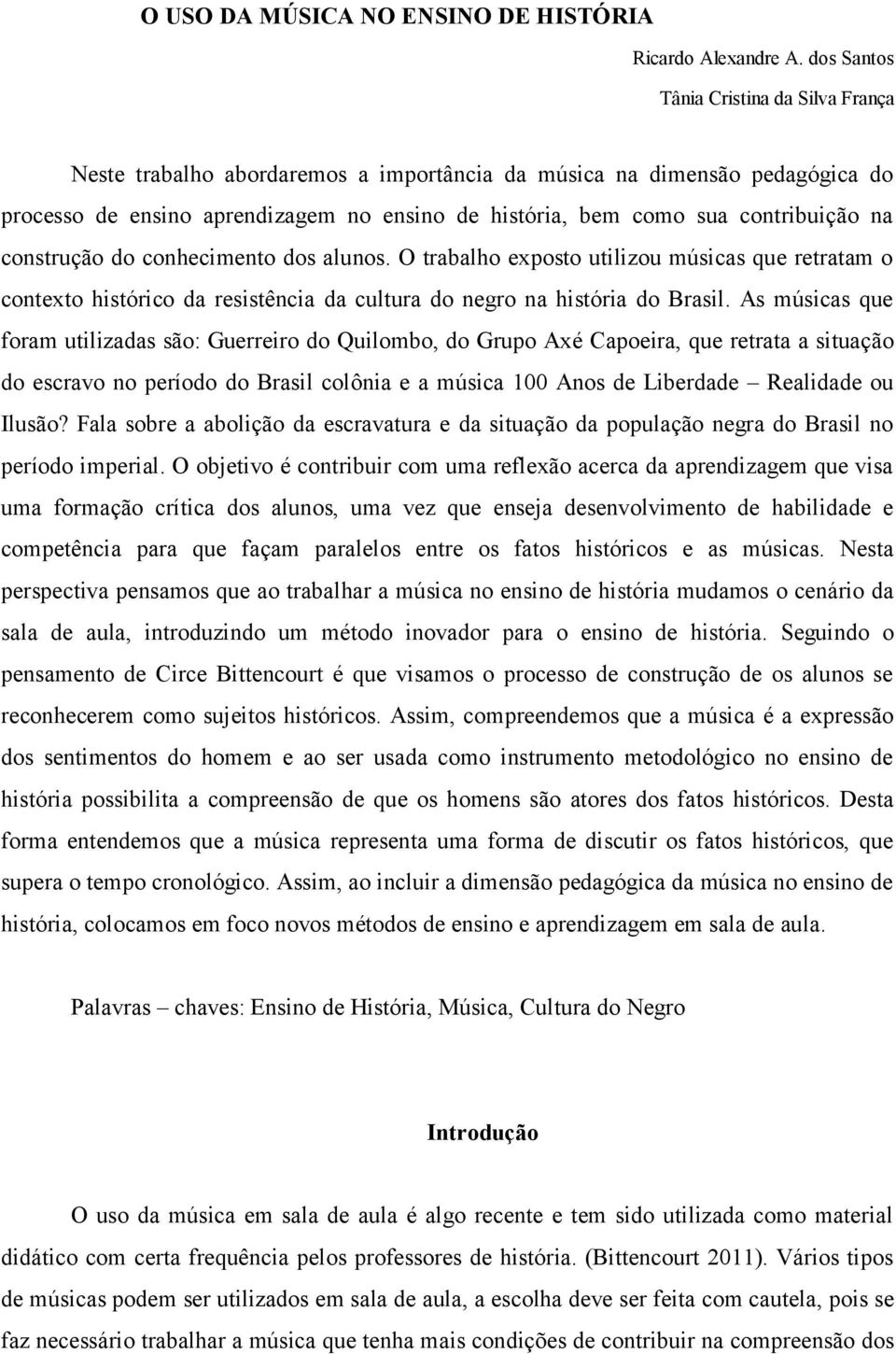 O USO DA MÚSICA NO ENSINO DE HISTÓRIA

Ricardo Alexandre A. dos Santos
Tânia Cristina da Silva França

Neste trabalho abordaremos a importância da música na dimensão pedagógica do processo de ensino aprendizagem no ensino de história, bem como sua contribuição na construção do conhecimento dos alunos. O trabalho exposto utilizou músicas que retratam o contexto histórico da resistência da cultura do negro na história do Brasil. As músicas que foram utilizadas são: Guerreiro do Quilombo, do Grupo Axé Capoeira, que retrata a situação do escravo no período do Brasil colônia e a música 100 Anos de Liberdade – Realidade ou Ilusão? Fala sobre a abolição da escravatura e da situação da população negra do Brasil no período imperial. O objetivo é contribuir com uma reflexão acerca da aprendizagem que visa uma formação crítica dos alunos, uma vez que enseja desenvolvimento de habilidade e competência para que façam paralelos entre os fatos históricos e as músicas. Nesta perspectiva pensamos que ao trabalhar a música no ensino de história mudamos o cenário da sala de aula, introduzindo um método inovador para o ensino de história. Seguindo o pensamento de Circe Bittencourt é que visamos o processo de construção de os alunos se reconhecerem como sujeitos históricos. Assim, compreendemos que a música é a expressão dos sentimentos do homem e ao ser usada como instrumento metodológico no ensino de história possibilita a compreensão de que os homens são atores dos fatos históricos. Desta forma entendemos que a música representa uma forma de discutir os fatos históricos, que supera o tempo cronológico. Assim, ao incluir a dimensão pedagógica da música no ensino de história, colocamos em foco novos métodos de ensino e aprendizagem em sala de aula.

Palavras – chaves: Ensino de História, Música, Cultura do Negro

Introdução

O uso da música em sala de aula é algo recente e tem sido utilizada como material didático com certa frequência pelos professores de história. (Bittencourt 2011). Vários tipos de músicas podem ser utilizados em sala de aula, a escolha deve ser feita com cautela, pois se faz necessário trabalhar a música que tenha mais condições de contribuir na compreensão dos